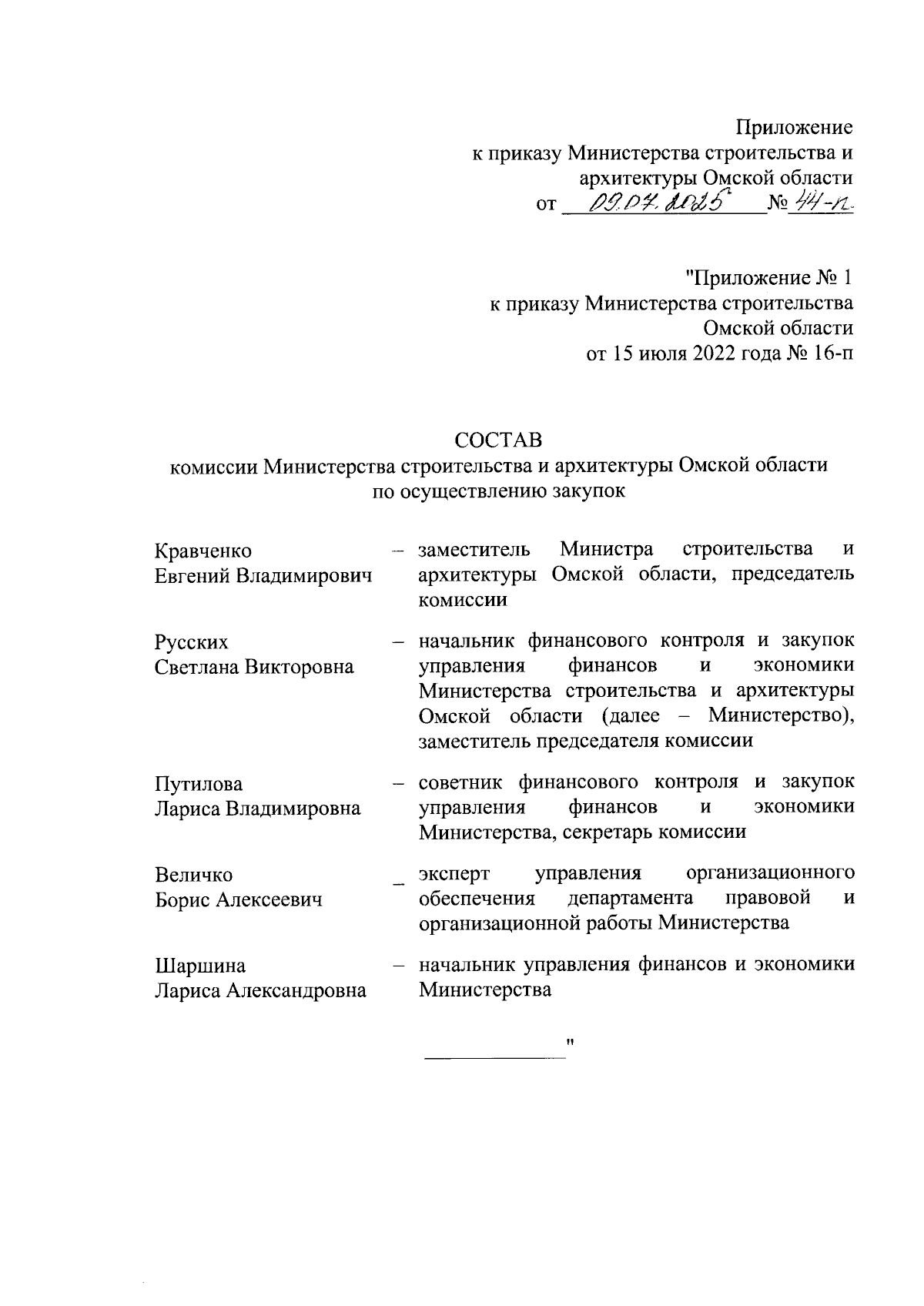 Приложение
к приказу Министерства строительства и архитектуры Омской области
от 09.07.2025 № 44-п

"Приложение № 1
к приказу Министерства строительства Омской области
от 15 июля 2022 года № 16-п

СОСТАВ
комиссии Министерства строительства и архитектуры Омской области по осуществлению закупок

Кравченко Евгений Владимирович – заместитель Министра строительства и архитектуры Омской области, председатель комиссии

Русских Светлана Викторовна – начальник финансового контроля и закупок управления финансов и экономики Министерства строительства и архитектуры Омской области (далее – Министерство), заместитель председателя комиссии

Путилова Лариса Владимировна – советник финансового контроля и закупок управления финансов и экономики Министерства, секретарь комиссии

Величко Борис Алексеевич – эксперт управления организационного обеспечения департамента правовой и организационной работы Министерства

Шаршина Лариса Александровна – начальник управления финансов и экономики Министерства

"